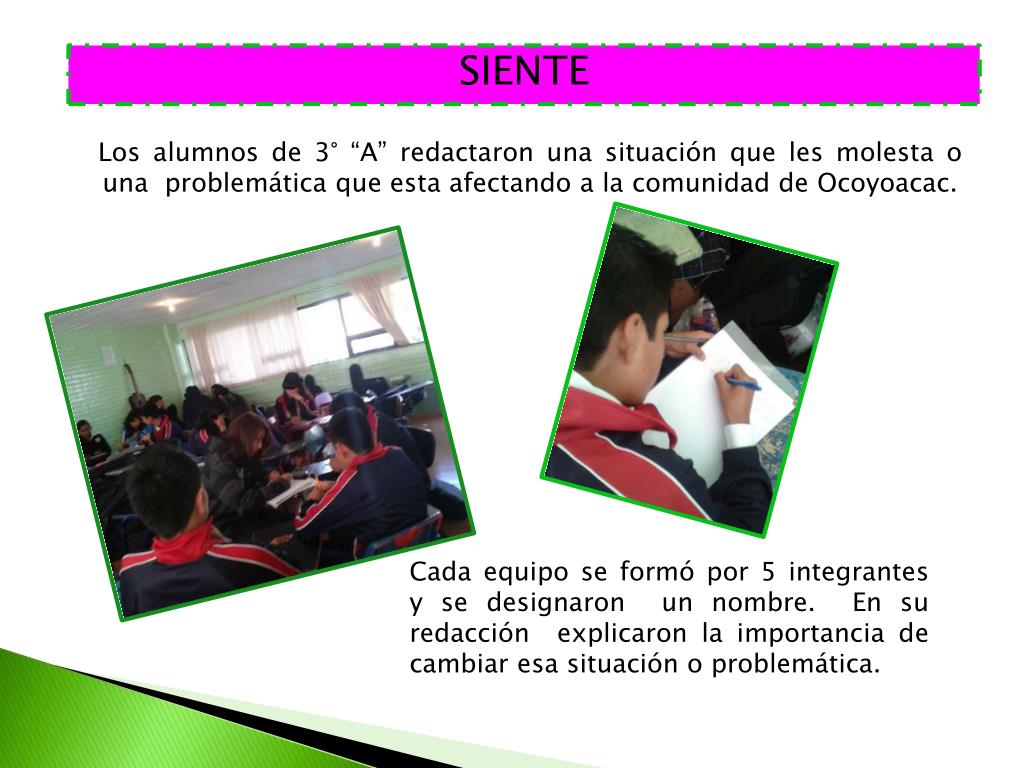 SIENTE

Los alumnos de 3° "A" redactaron una situación que les molesta o una problemática que esta afectando a la comunidad de Ocoyoacac.

Cada equipo se formó por 5 integrantes y se designaron un nombre. En su redacción explicaron la importancia de cambiar esa situación o problemática.